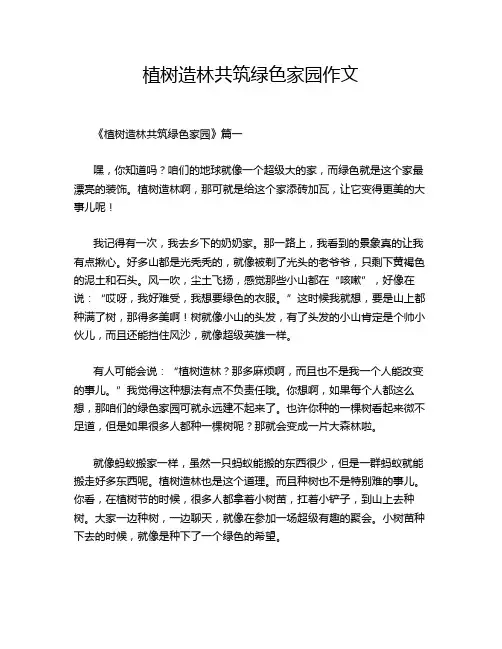 植树造林共筑绿色家园作文

《植树造林共筑绿色家园》篇一

嘿，你知道吗？咱们的地球就像一个超级大的家，而绿色就是这个家最漂亮的装饰。植树造林啊，那可就是给这个家添砖加瓦，让它变得更美的大事儿呢！

我记得有一次，我去乡下的奶奶家。那一路上，我看到的景象真的让我有点揪心。好多山都是光秃秃的，就像被剃了光头的老爷爷，只剩下黄褐色的泥土和石头。风一吹，尘土飞扬，感觉那些小山都在“咳嗽”，好像在说：“哎呀，我好难受，我想要绿色的衣服。”这时候我就想，要是山上都种满了树，那得多美啊！树就像小山的头发，有了头发的小山肯定是个帅小伙儿，而且还能挡住风沙，就像超级英雄一样。

有人可能会说：“植树造林？那多麻烦啊，而且也不是我一个人能改变的事儿。”我觉得这种想法有点不负责任哦。你想啊，如果每个人都这么想，那咱们的绿色家园可就永远建不起来了。也许你种的一棵树看起来微不足道，但是如果很多人都种一棵树呢？那就会变成一片大森林啦。

就像蚂蚁搬家一样，虽然一只蚂蚁能搬的东西很少，但是一群蚂蚁就能搬走好多东西呢。植树造林也是这个道理。而且种树也不是特别难的事儿。你看，在植树节的时候，很多人都拿着小树苗，扛着小铲子，到山上去种树。大家一边种树，一边聊天，就像在参加一场超级有趣的聚会。小树苗种下去的时候，就像是种下了一个绿色的希望。